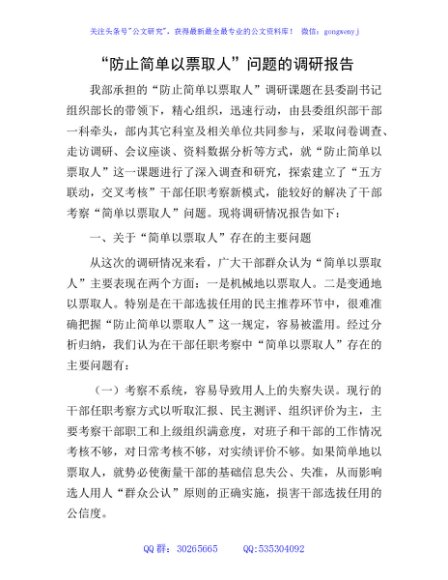 关注头条号"公文研究"，获得最新最全最专业的公文资料库！ 微信：gongwenyj

“防止简单以票取人”问题的调研报告

我部承担的“防止简单以票取人”调研课题在县委副书记组织部长的带领下，精心组织，迅速行动，由县委组织部干部一科牵头，部内其它科室及相关单位共同参与，采取问卷调查、走访调研、会议座谈、资料数据分析等方式，就“防止简单以票取人”这一课题进行了深入调查和研究，探索建立了“五方联动，交叉考核”干部任职考察新模式，能较好的解决了干部考察“简单以票取人”问题。现将调研情况报告如下：

一、关于“简单以票取人”存在的主要问题

从这次的调研情况来看，广大干部群众认为“简单以票取人”主要表现在两个方面：一是机械地以票取人。二是变通地以票取人。特别是在干部选拔任用的民主推荐环节中，很难准确把握“防止简单以票取人”这一规定，容易被滥用。经过分析归纳，我们认为在干部任职考察中“简单以票取人”存在的主要问题有：

（一）考察不系统，容易导致用人上的失察失误。现行的干部任职考察方式以听取汇报、民主测评、组织评价为主，主要考察干部职工和上级组织满意度，对班子和干部的工作情况考核不够，对日常考核不够，对实绩评价不够。如果简单地以票取人，就势必使衡量干部的基础信息失公、失准，从而影响选人用人“群众公认”原则的正确实施，损害干部选拔任用的公信度。

QQ 群：30265665 QQ:535304092